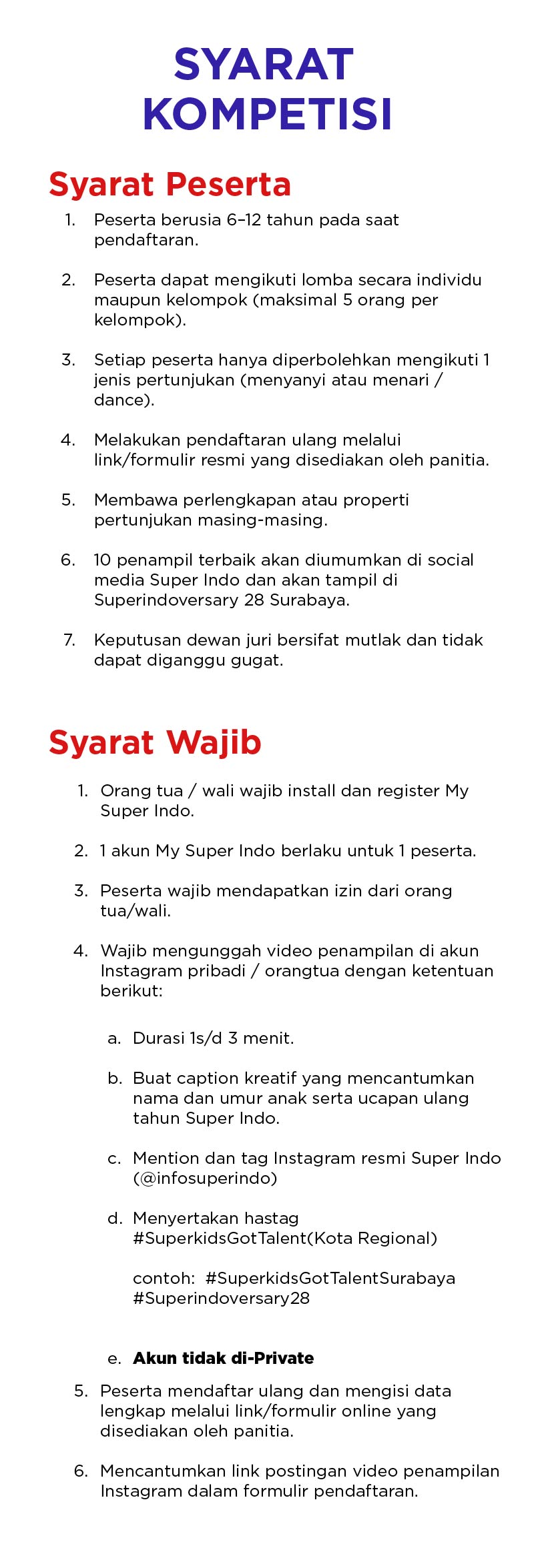 SYARAT KOMPETISI

Syarat Peserta

1. Peserta berusia 6–12 tahun pada saat pendaftaran.

2. Peserta dapat mengikuti lomba secara individu maupun kelompok (maksimal 5 orang per kelompok).

3. Setiap peserta hanya diperbolehkan mengikuti 1 jenis pertunjukan (menyanyi atau menari / dance).

4. Melakukan pendaftaran ulang melalui link/formulir resmi yang disediakan oleh panitia.

5. Membawa perlengkapan atau properti pertunjukan masing-masing.

6. 10 penampil terbaik akan diumumkan di social media Super Indo dan akan tampil di Superindoversary 28 Surabaya.

7. Keputusan dewan juri bersifat mutlak dan tidak dapat diganggu gugat.

Syarat Wajib

1. Orang tua / wali wajib install dan register My Super Indo.

2. 1 akun My Super Indo berlaku untuk 1 peserta.

3. Peserta wajib mendapatkan izin dari orang tua/wali.

4. Wajib mengunggah video penampilan di akun Instagram pribadi / orangtua dengan ketentuan berikut:

a. Durasi 1s/d 3 menit.

b. Buat caption kreatif yang mencantumkan nama dan umur anak serta ucapan ulang tahun Super Indo.

c. Mention dan tag Instagram resmi Super Indo (@infosuperindo)

d. Menyertakan hastag #SuperkidsGotTalent(Kota Regional)

contoh: #SuperkidsGotTalentSurabaya #Superindoversary28

e. Akun tidak di-Private

5. Peserta mendaftar ulang dan mengisi data lengkap melalui link/formulir online yang disediakan oleh panitia.

6. Mencantumkan link postingan video penampilan Instagram dalam formulir pendaftaran.